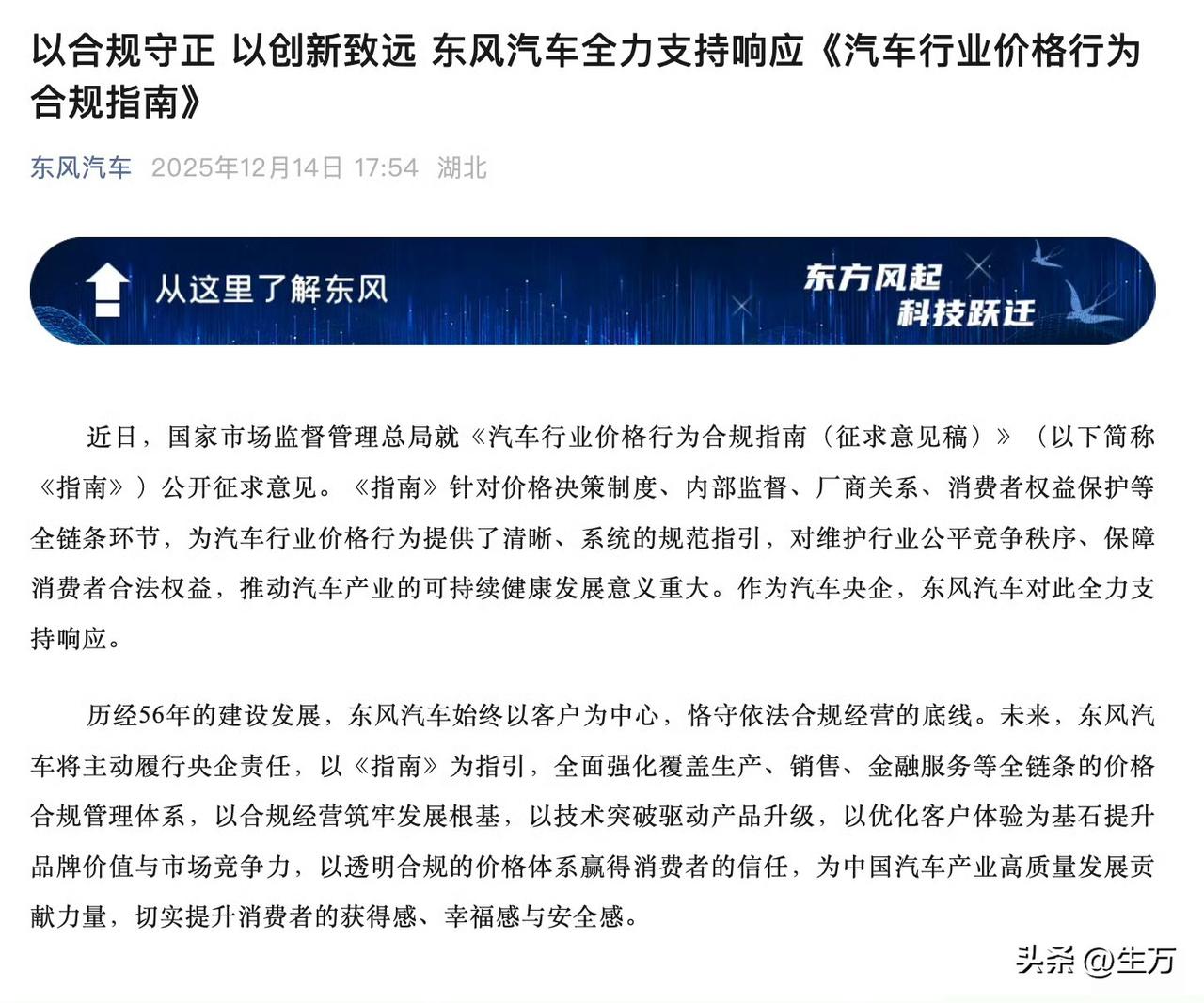 以合规守正 以创新致远 东风汽车全力支持响应《汽车行业价格行为合规指南》

东风汽车 2025年12月14日 17:54 湖北

从这里了解东风

东方风起
科技跃迁

近日，国家市场监督管理总局就《汽车行业价格行为合规指南（征求意见稿）》（以下简称《指南》）公开征求意见。《指南》针对价格决策制度、内部监督、厂商关系、消费者权益保护等全链条环节，为汽车行业价格行为提供了清晰、系统的规范指引，对维护行业公平竞争秩序、保障消费者合法权益，推动汽车产业的可持续健康发展意义重大。作为汽车央企，东风汽车对此全力支持响应。

历经56年的建设发展，东风汽车始终以客户为中心，恪守依法合规经营的底线。未来，东风汽车将主动履行央企责任，以《指南》为指引，全面强化覆盖生产、销售、金融服务等全链条的价格合规管理体系，以合规经营筑牢发展根基，以技术突破驱动产品升级，以优化客户体验为基石提升品牌价值与市场竞争力，以透明合规的价格体系赢得消费者的信任，为中国汽车产业高质量发展贡献力量，切实提升消费者的获得感、幸福感与安全感。

头条 @生万